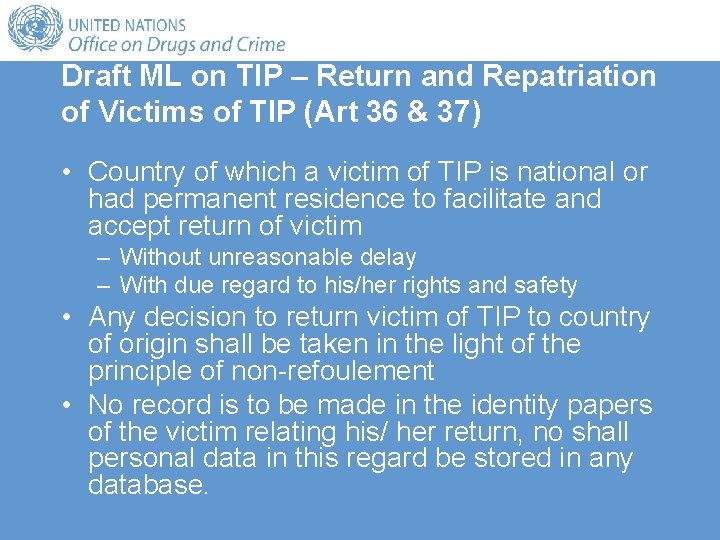 UNITED NATIONS
Office on Drugs and Crime

Draft ML on TIP – Return and Repatriation of Victims of TIP (Art 36 & 37)

• Country of which a victim of TIP is national or had permanent residence to facilitate and accept return of victim
– Without unreasonable delay
– With due regard to his/her rights and safety
• Any decision to return victim of TIP to country of origin shall be taken in the light of the principle of non-refoulement
• No record is to be made in the identity papers of the victim relating his/ her return, no shall personal data in this regard be stored in any database.